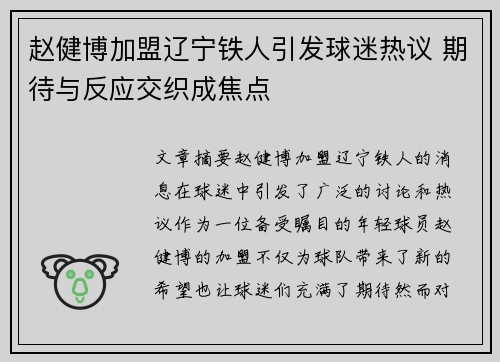 赵健博加盟辽宁铁人引发球迷热议 期待与反应交织成焦点

文章摘要赵健博加盟辽宁铁人的消息在球迷中引发了广泛的讨论和热议作为一位备受瞩目的年轻球员赵健博的加盟不仅为球队带来了新的希望也让球迷们充满了期待然而对